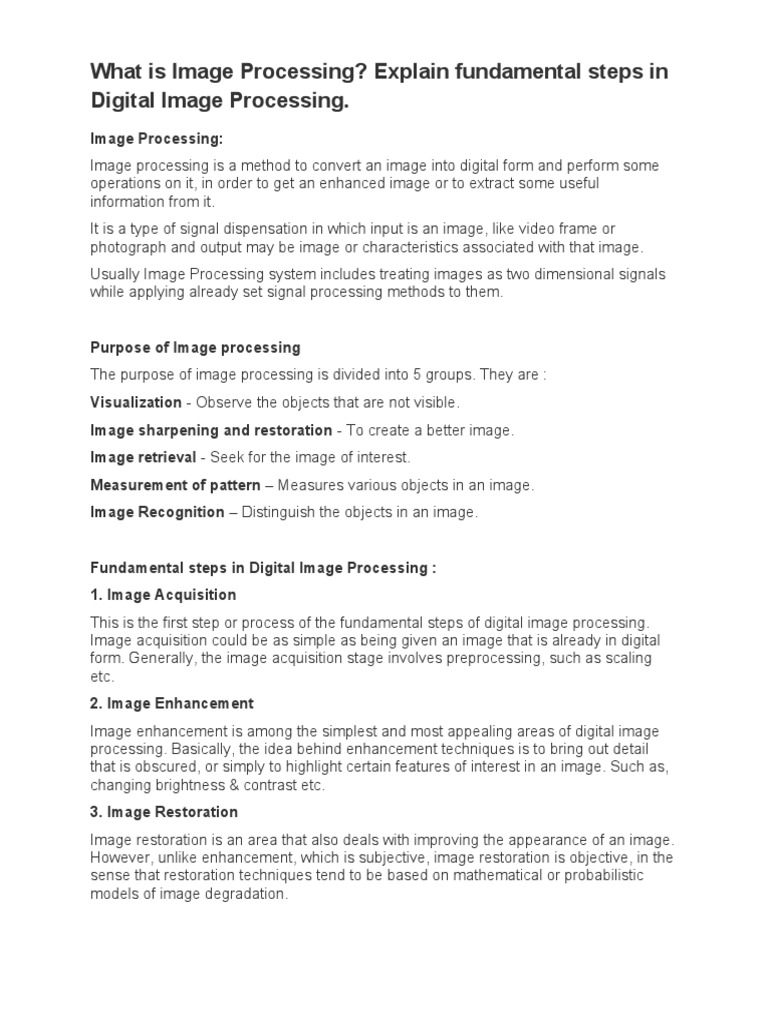 What is Image Processing? Explain fundamental steps in Digital Image Processing.

Image Processing:

Image processing is a method to convert an image into digital form and perform some operations on it, in order to get an enhanced image or to extract some useful information from it.

It is a type of signal dispensation in which input is an image, like video frame or photograph and output may be image or characteristics associated with that image.

Usually Image Processing system includes treating images as two dimensional signals while applying already set signal processing methods to them.

Purpose of Image processing

The purpose of image processing is divided into 5 groups. They are :

Visualization - Observe the objects that are not visible.

Image sharpening and restoration - To create a better image.

Image retrieval - Seek for the image of interest.

Measurement of pattern – Measures various objects in an image.

Image Recognition – Distinguish the objects in an image.

Fundamental steps in Digital Image Processing :

1. Image Acquisition

This is the first step or process of the fundamental steps of digital image processing. Image acquisition could be as simple as being given an image that is already in digital form. Generally, the image acquisition stage involves preprocessing, such as scaling etc.

2. Image Enhancement

Image enhancement is among the simplest and most appealing areas of digital image processing. Basically, the idea behind enhancement techniques is to bring out detail that is obscured, or simply to highlight certain features of interest in an image. Such as, changing brightness & contrast etc.

3. Image Restoration

Image restoration is an area that also deals with improving the appearance of an image. However, unlike enhancement, which is subjective, image restoration is objective, in the sense that restoration techniques tend to be based on mathematical or probabilistic models of image degradation.